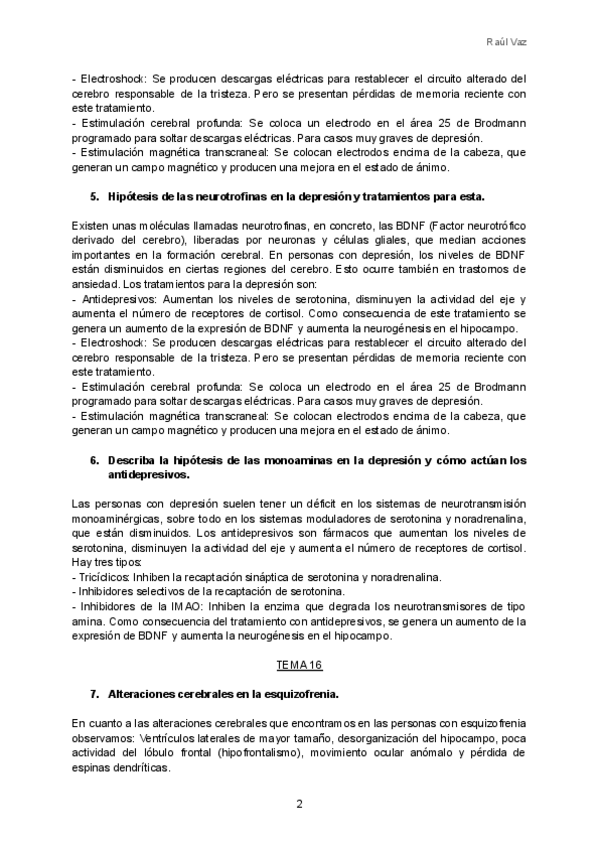 Raúl Vaz

- Electroshock: Se producen descargas eléctricas para restablecer el circuito alterado del cerebro responsable de la tristeza. Pero se presentan pérdidas de memoria reciente con este tratamiento.
- Estimulación cerebral profunda: Se coloca un electrodo en el área 25 de Brodmann programado para soltar descargas eléctricas. Para casos muy graves de depresión.
- Estimulación magnética transcraneal: Se colocan electrodos encima de la cabeza, que generan un campo magnético y producen una mejora en el estado de ánimo.

5. Hipótesis de las neurotrofinas en la depresión y tratamientos para esta.

Existen unas moléculas llamadas neurotrofinas, en concreto, las BDNF (Factor neurotrófico derivado del cerebro), liberadas por neuronas y células gliales, que median acciones importantes en la formación cerebral. En personas con depresión, los niveles de BDNF están disminuidos en ciertas regiones del cerebro. Esto ocurre también en trastornos de ansiedad. Los tratamientos para la depresión son:
- Antidepresivos: Aumentan los niveles de serotonina, disminuyen la actividad del eje y aumenta el número de receptores de cortisol. Como consecuencia de este tratamiento se genera un aumento de la expresión de BDNF y aumenta la neurogénesis en el hipocampo.
- Electroshock: Se producen descargas eléctricas para restablecer el circuito alterado del cerebro responsable de la tristeza. Pero se presentan pérdidas de memoria reciente con este tratamiento.
- Estimulación cerebral profunda: Se coloca un electrodo en el área 25 de Brodmann programado para soltar descargas eléctricas. Para casos muy graves de depresión.
- Estimulación magnética transcraneal: Se colocan electrodos encima de la cabeza, que generan un campo magnético y producen una mejora en el estado de ánimo.

6. Describa la hipótesis de las monoaminas en la depresión y cómo actúan los antidepresivos.

Las personas con depresión suelen tener un déficit en los sistemas de neurotransmisión monoaminérgicas, sobre todo en los sistemas moduladores de serotonina y noradrenalina, que están disminuidos. Los antidepresivos son fármacos que aumentan los niveles de serotonina, disminuyen la actividad del eje y aumenta el número de receptores de cortisol. Hay tres tipos:
- Tricíclicos: Inhiben la recaptación sináptica de serotonina y noradrenalina.
- Inhibidores selectivos de la recaptación de serotonina.
- Inhibidores de la IMAO: Inhiben la enzima que degrada los neurotransmisores de tipo amina. Como consecuencia del tratamiento con antidepresivos, se genera un aumento de la expresión de BDNF y aumenta la neurogénesis en el hipocampo.

TEMA 16

7. Alteraciones cerebrales en la esquizofrenia.

En cuanto a las alteraciones cerebrales que encontramos en las personas con esquizofrenia observamos: Ventrículos laterales de mayor tamaño, desorganización del hipocampo, poca actividad del lóbulo frontal (hipofrontalismo), movimiento ocular anómalo y pérdida de espinas dendríticas.

2